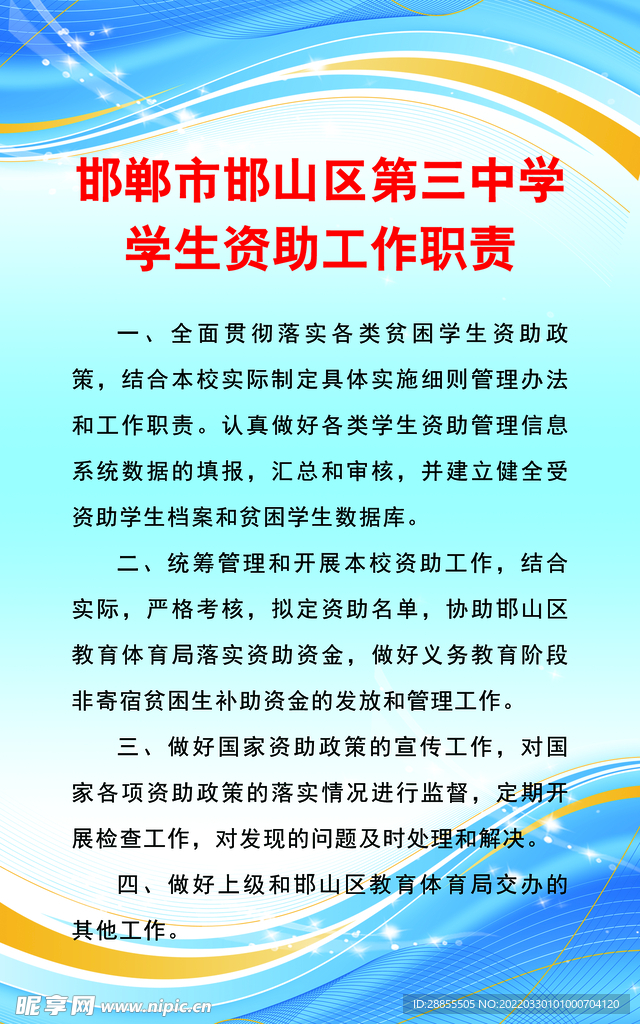 邯郸市邯山区第三中学
学生资助工作职责

一、全面贯彻落实各类贫困学生资助政策，结合本校实际制定具体实施细则管理办法和工作职责。认真做好各类学生资助管理信息系统数据的填报，汇总和审核，并建立健全受资助学生档案和贫困学生数据库。

二、统筹管理和开展本校资助工作，结合实际，严格考核，拟定资助名单，协助邯山区教育体育局落实资助资金，做好义务教育阶段非寄宿贫困生补助资金的发放和管理工作。

三、做好国家资助政策的宣传工作，对国家各项资助政策的落实情况进行监督，定期开展检查工作，对发现的问题及时处理和解决。

四、做好上级和邯山区教育体育局交办的其他工作。

昵享网 www.nipic.cn
ID:28855505 NO:20220330101000704120